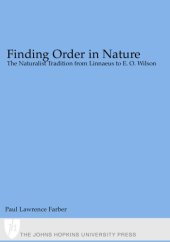 Finding Order in Nature
The Naturalist Tradition from Linnaeus to E. O. Wilson

Paul Lawrence Farber

THE JOHNS HOPKINS UNIVERSITY PRESS